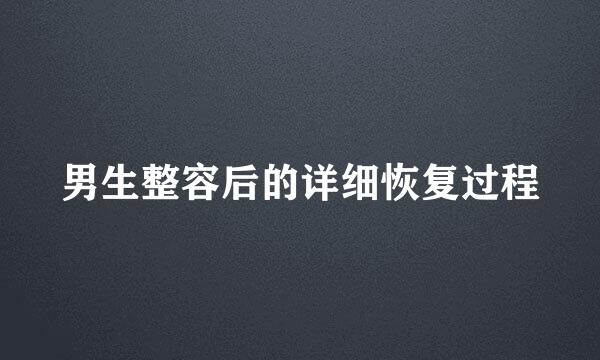 男生整容后的详细恢复过程